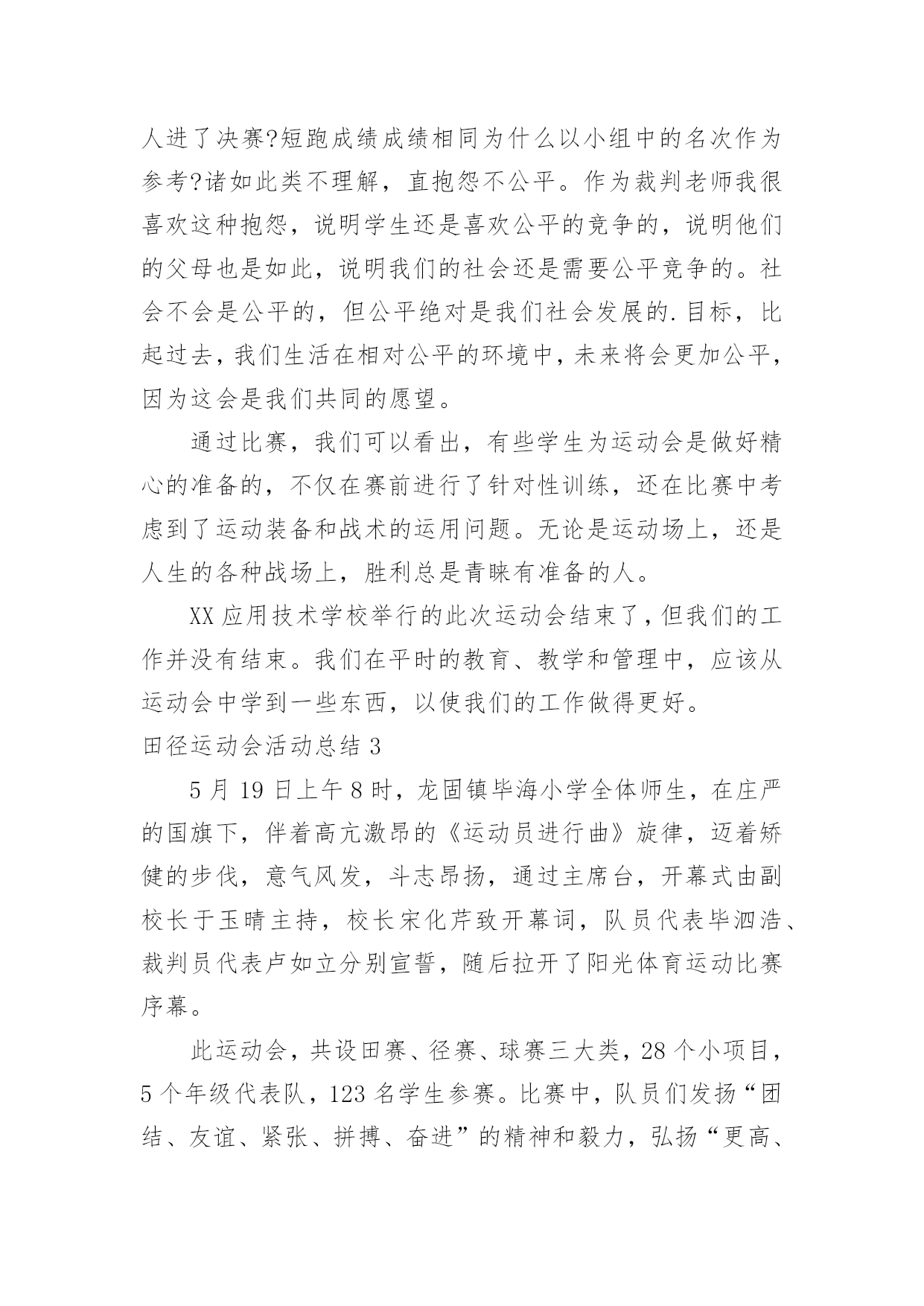 人进了决赛?短跑成绩成绩相同为什么以小组中的名次作为参考?诸如此类不理解，直抱怨不公平。作为裁判老师我很喜欢这种抱怨，说明学生还是喜欢公平的竞争的，说明他们的父母也是如此，说明我们的社会还是需要公平竞争的。社会不会是公平的，但公平绝对是我们社会发展的.目标，比起过去，我们生活在相对公平的环境中，未来将会更加公平，因为这会是我们共同的愿望。

通过比赛，我们可以看出，有些学生为运动会是做好精心的准备的，不仅在赛前进行了针对性训练，还在比赛中考虑到了运动装备和战术的运用问题。无论是运动场上，还是人生的各种战场上，胜利总是青睐有准备的人。

XX应用技术学校举行的此次运动会结束了，但我们的工作并没有结束。我们在平时的教育、教学和管理中，应该从运动会中学到一些东西，以使我们的工作做得更好。

田径运动会活动总结3

5月19日上午8时，龙固镇毕海小学全体师生，在庄严的国旗下，伴着高亢激昂的《运动员进行曲》旋律，迈着矫健的步伐，意气风发，斗志昂扬，通过主席台，开幕式由副校长于玉晴主持，校长宋化芹致开幕词，队员代表毕泗浩、裁判员代表卢如立分别宣誓，随后拉开了阳光体育运动比赛序幕。

此运动会，共设田赛、径赛、球赛三大类，28个小项目，5个年级代表队，123名学生参赛。比赛中，队员们发扬“团结、友谊、紧张、拼搏、奋进”的精神和毅力，弘扬“更高、